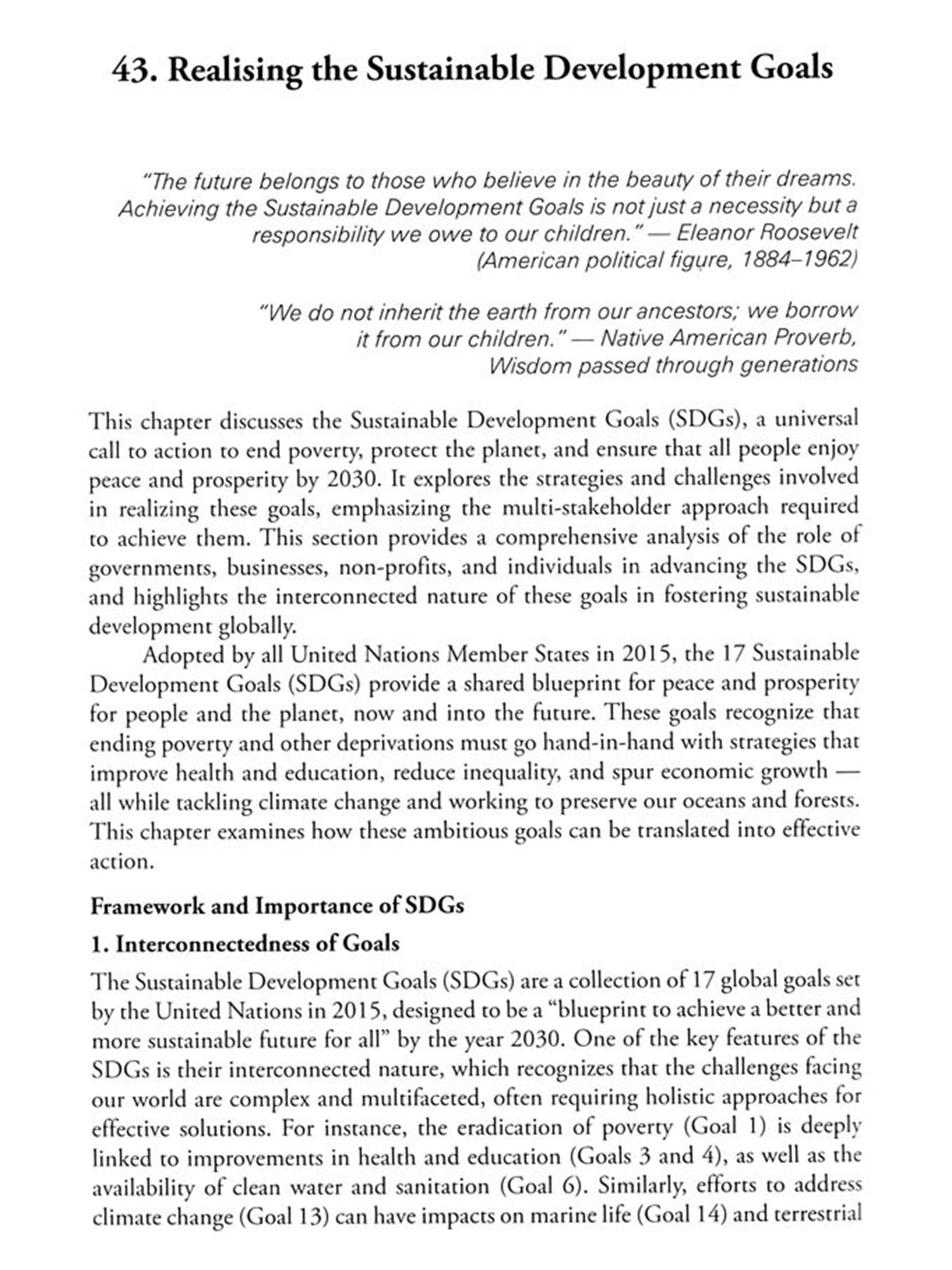 43. Realising the Sustainable Development Goals

"The future belongs to those who believe in the beauty of their dreams. Achieving the Sustainable Development Goals is not just a necessity but a responsibility we owe to our children." — Eleanor Roosevelt (American political figure, 1884–1962)

"We do not inherit the earth from our ancestors; we borrow it from our children." — Native American Proverb, Wisdom passed through generations

This chapter discusses the Sustainable Development Goals (SDGs), a universal call to action to end poverty, protect the planet, and ensure that all people enjoy peace and prosperity by 2030. It explores the strategies and challenges involved in realizing these goals, emphasizing the multi-stakeholder approach required to achieve them. This section provides a comprehensive analysis of the role of governments, businesses, non-profits, and individuals in advancing the SDGs, and highlights the interconnected nature of these goals in fostering sustainable development globally.

Adopted by all United Nations Member States in 2015, the 17 Sustainable Development Goals (SDGs) provide a shared blueprint for peace and prosperity for people and the planet, now and into the future. These goals recognize that ending poverty and other deprivations must go hand-in-hand with strategies that improve health and education, reduce inequality, and spur economic growth — all while tackling climate change and working to preserve our oceans and forests. This chapter examines how these ambitious goals can be translated into effective action.

Framework and Importance of SDGs

1. Interconnectedness of Goals

The Sustainable Development Goals (SDGs) are a collection of 17 global goals set by the United Nations in 2015, designed to be a "blueprint to achieve a better and more sustainable future for all" by the year 2030. One of the key features of the SDGs is their interconnected nature, which recognizes that the challenges facing our world are complex and multifaceted, often requiring holistic approaches for effective solutions. For instance, the eradication of poverty (Goal 1) is deeply linked to improvements in health and education (Goals 3 and 4), as well as the availability of clean water and sanitation (Goal 6). Similarly, efforts to address climate change (Goal 13) can have impacts on marine life (Goal 14) and terrestrial